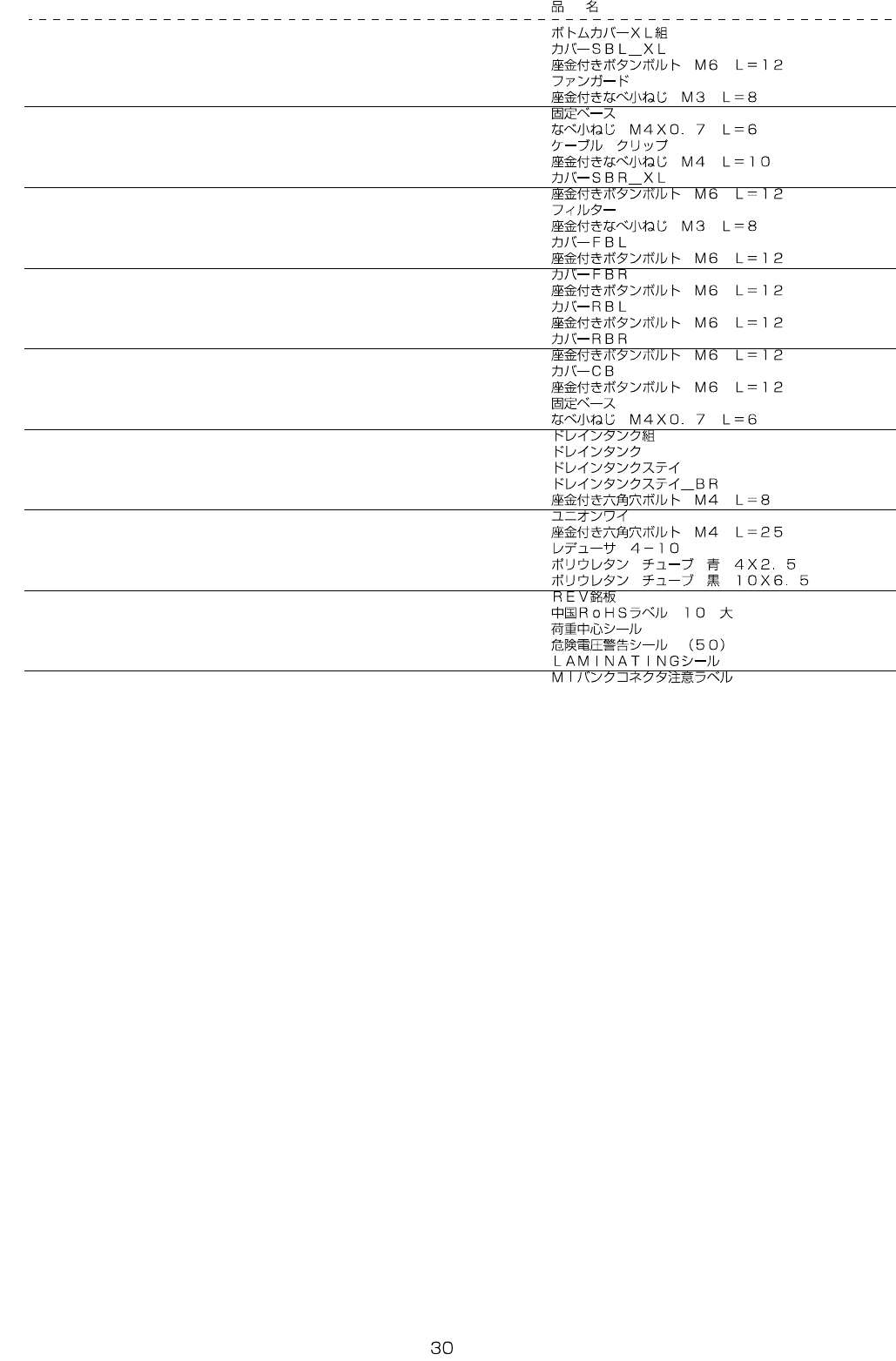 品 名

ボトムカバーXL組
カバーSBL_XL
座金付きボタンボルト M6 L=12
ファンガード
座金付きなべ小ねじ M3 L=8
固定ベース
なべ小ねじ M4X0.7 L=6
ケーブル クリップ
座金付きなべ小ねじ M4 L=10
カバーSBR_XL
座金付きボタンボルト M6 L=12
フィルター
座金付きなべ小ねじ M3 L=8
カバーFBL
座金付きボタンボルト M6 L=12
カバーFBR
座金付きボタンボルト M6 L=12
カバーRBL
座金付きボタンボルト M6 L=12
カバーRBR
座金付きボタンボルト M6 L=12
カバーCB
座金付きボタンボルト M6 L=12
固定ベース
なべ小ねじ M4X0.7 L=6
ドレインタンク組
ドレインタンク
ドレインタンクステイ
ドレインタンクステイ_BR
座金付き六角穴ボルト M4 L=8
ユニオンワイ
座金付き六角穴ボルト M4 L=25
レデューサ 4-10
ポリウレタン チューブ 青 4X2.5
ポリウレタン チューブ 黒 10X6.5
REV銘板
中国RoHSラベル 10 大
荷重中心シール
危険電圧警告シール (50)
LAMINATINGシール
MIバンクコネクタ注意ラベル

30